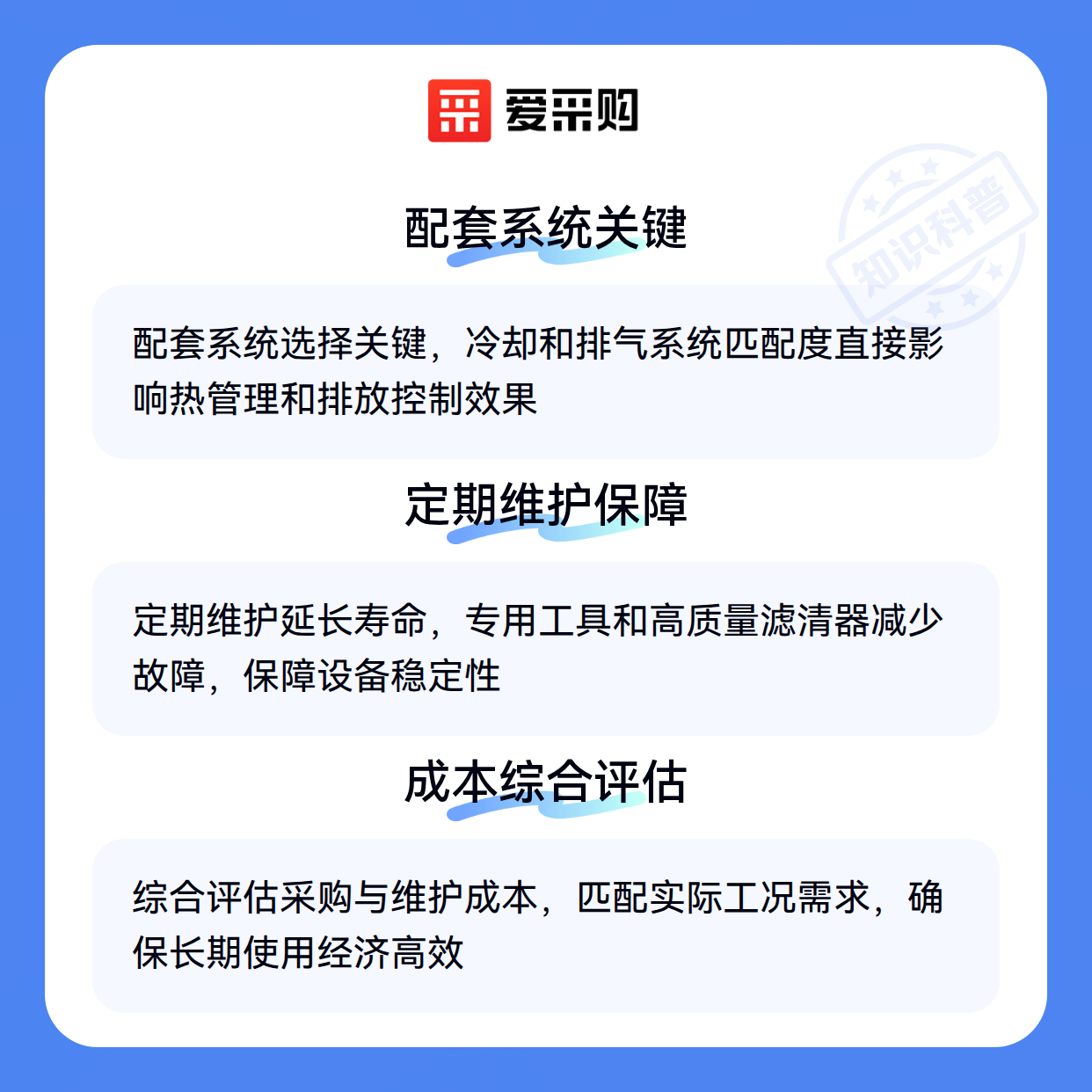 爱采购

配套系统关键

配套系统选择关键，冷却和排气系统匹配度直接影响热管理和排放控制效果

定期维护保障

定期维护延长寿命，专用工具和高质量滤清器减少故障，保障设备稳定性

成本综合评估

综合评估采购与维护成本，匹配实际工况需求，确保长期使用经济高效

知识科普